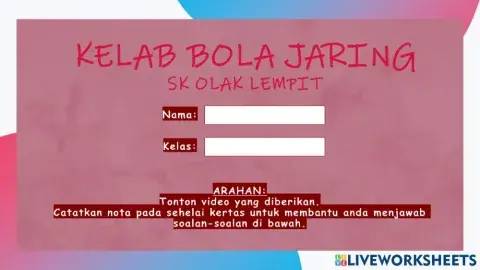 KELAB BOLA JARING
SK OLAK LEMPIT

Nama:

Kelas:

ARAHAN:
Tonton video yang diberikan.
Catatkan nota pada sehelai kertas untuk membantu anda menjawab soalan-soalan di bawah.

LIVEWORKSHEETS